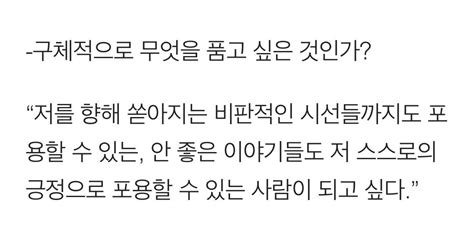 -구체적으로 무엇을 품고 싶은 것인가?

“저를 향해 쏟아지는 비판적인 시선들까지도 포용할 수 있는, 안 좋은 이야기들도 저 스스로의 긍정으로 포용할 수 있는 사람이 되고 싶다.”